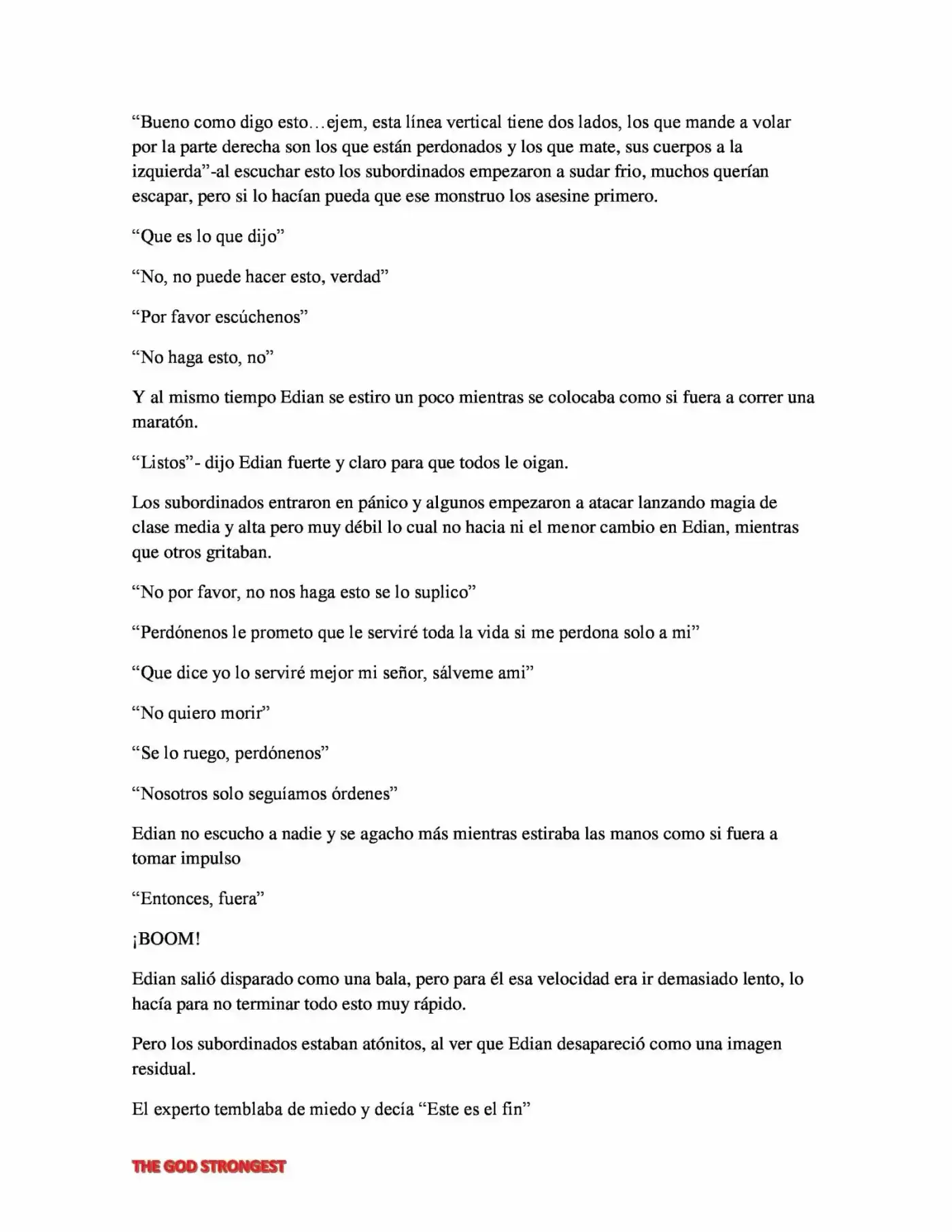 “Bueno como digo esto…ejem, esta línea vertical tiene dos lados, los que mande a volar por la parte derecha son los que están perdonados y los que mate, sus cuerpos a la izquierda”-al escuchar esto los subordinados empezaron a sudar frio, muchos querían escapar, pero si lo hacían pueda que ese monstruo los asesine primero.

“Que es lo que dijo”

“No, no puede hacer esto, verdad”

“Por favor escúchenos”

“No haga esto, no”

Y al mismo tiempo Edian se estiro un poco mientras se colocaba como si fuera a correr una maratón.

“Listos”- dijo Edian fuerte y claro para que todos le oigan.

Los subordinados entraron en pánico y algunos empezaron a atacar lanzando magia de clase media y alta pero muy débil lo cual no hacia ni el menor cambio en Edian, mientras que otros gritaban.

“No por favor, no nos haga esto se lo suplico”

“Perdónenos le prometo que le serviré toda la vida si me perdona solo a mi”

“Que dice yo lo serviré mejor mi señor, sálveme ami”

“No quiero morir”

“Se lo ruego, perdónenos”

“Nosotros solo seguíamos órdenes”

Edian no escucho a nadie y se agacho más mientras estiraba las manos como si fuera a tomar impulso

“Entonces, fuera”

¡BOOM!

Edian salió disparado como una bala, pero para él esa velocidad era ir demasiado lento, lo hacía para no terminar todo esto muy rápido.

Pero los subordinados estaban atónitos, al ver que Edian desapareció como una imagen residual.

El experto temblaba de miedo y decía “Este es el fin”

THE GOD STRONGEST